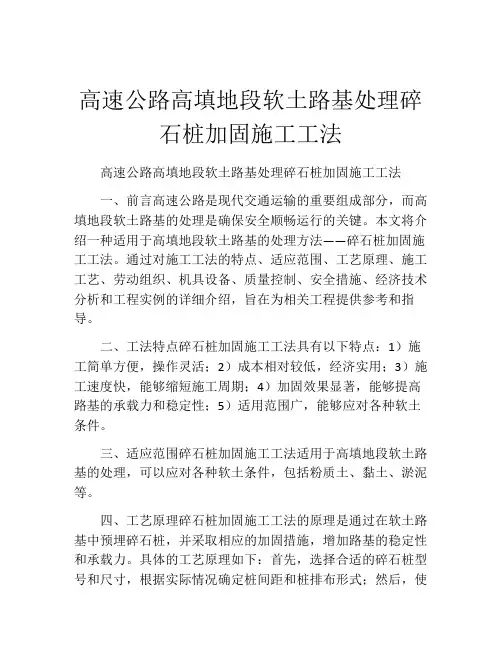 高速公路高填地段软土路基处理碎石桩加固施工工法

高速公路高填地段软土路基处理碎石桩加固施工工法

一、前言高速公路是现代交通运输的重要组成部分，而高填地段软土路基的处理是确保安全顺畅运行的关键。本文将介绍一种适用于高填地段软土路基的处理方法——碎石桩加固施工工法。通过对施工工法的特点、适应范围、工艺原理、施工工艺、劳动组织、机具设备、质量控制、安全措施、经济技术分析和工程实例的详细介绍，旨在为相关工程提供参考和指导。

二、工法特点碎石桩加固施工工法具有以下特点：1）施工简单方便，操作灵活；2）成本相对较低，经济实用；3）施工速度快，能够缩短施工周期；4）加固效果显著，能够提高路基的承载力和稳定性；5）适用范围广，能够应对各种软土条件。

三、适应范围碎石桩加固施工工法适用于高填地段软土路基的处理，可以应对各种软土条件，包括粉质土、黏土、淤泥等。

四、工艺原理碎石桩加固施工工法的原理是通过在软土路基中预埋碎石桩，并采取相应的加固措施，增加路基的稳定性和承载力。具体的工艺原理如下：首先，选择合适的碎石桩型号和尺寸，根据实际情况确定桩间距和桩排布形式；然后，使